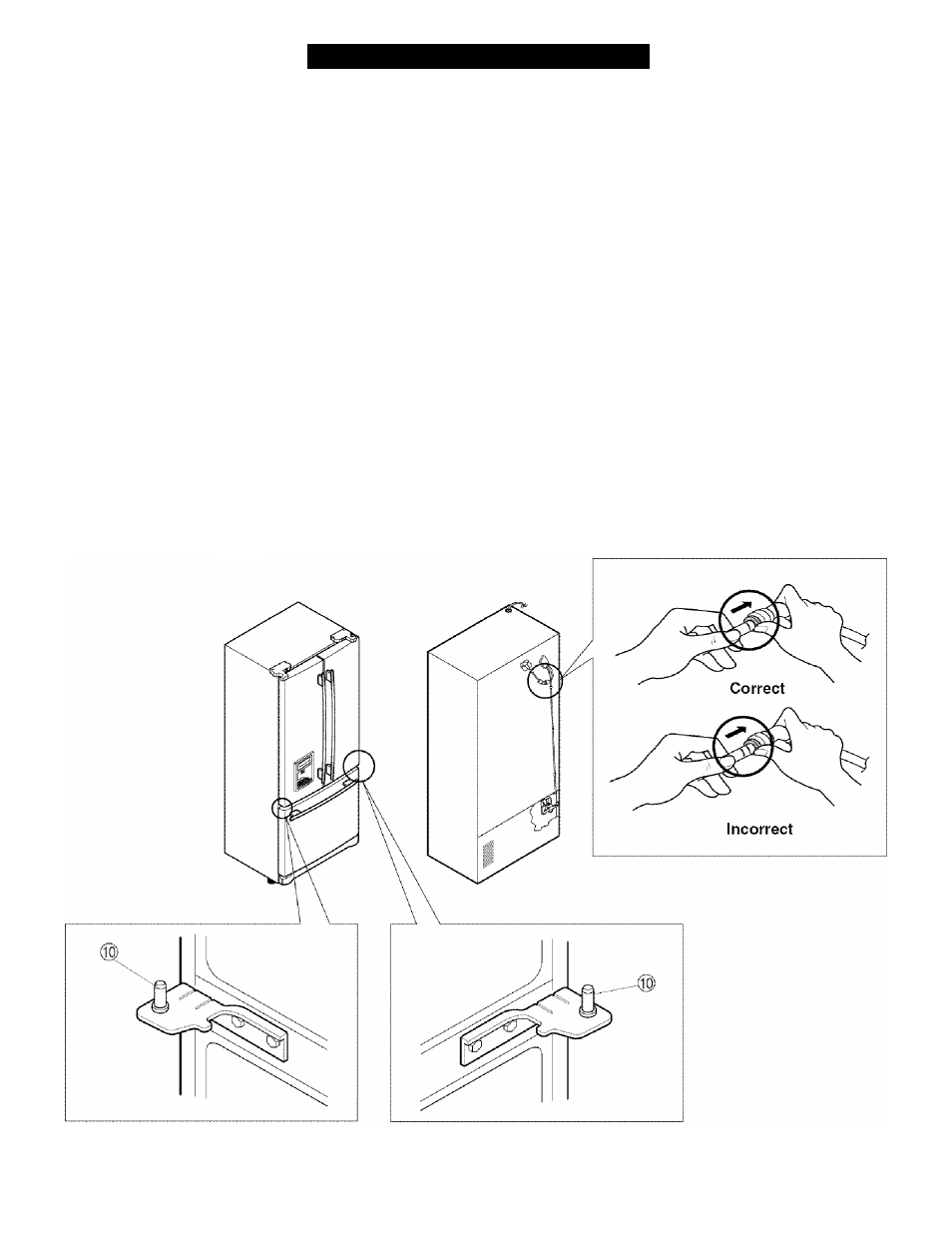 Correct

Incorrect

⑩

⑩